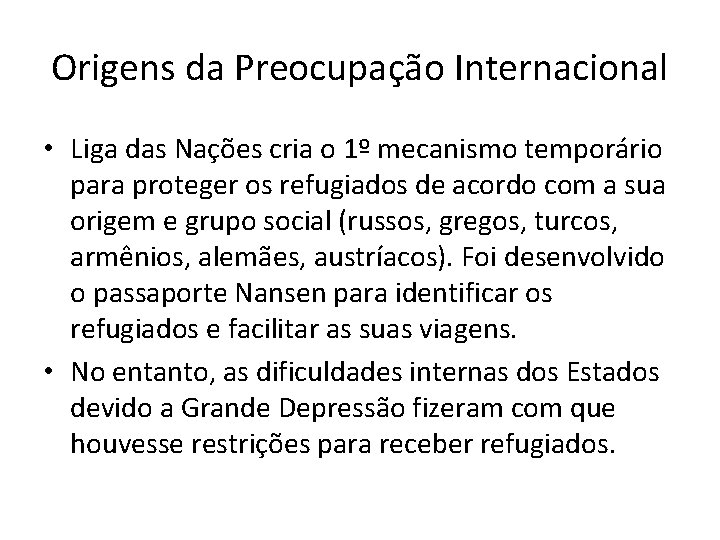 Origens da Preocupação Internacional

• Liga das Nações cria o 1º mecanismo temporário para proteger os refugiados de acordo com a sua origem e grupo social (russos, gregos, turcos, armênios, alemães, austríacos). Foi desenvolvido o passaporte Nansen para identificar os refugiados e facilitar as suas viagens.

• No entanto, as dificuldades internas dos Estados devido a Grande Depressão fizeram com que houvesse restrições para receber refugiados.